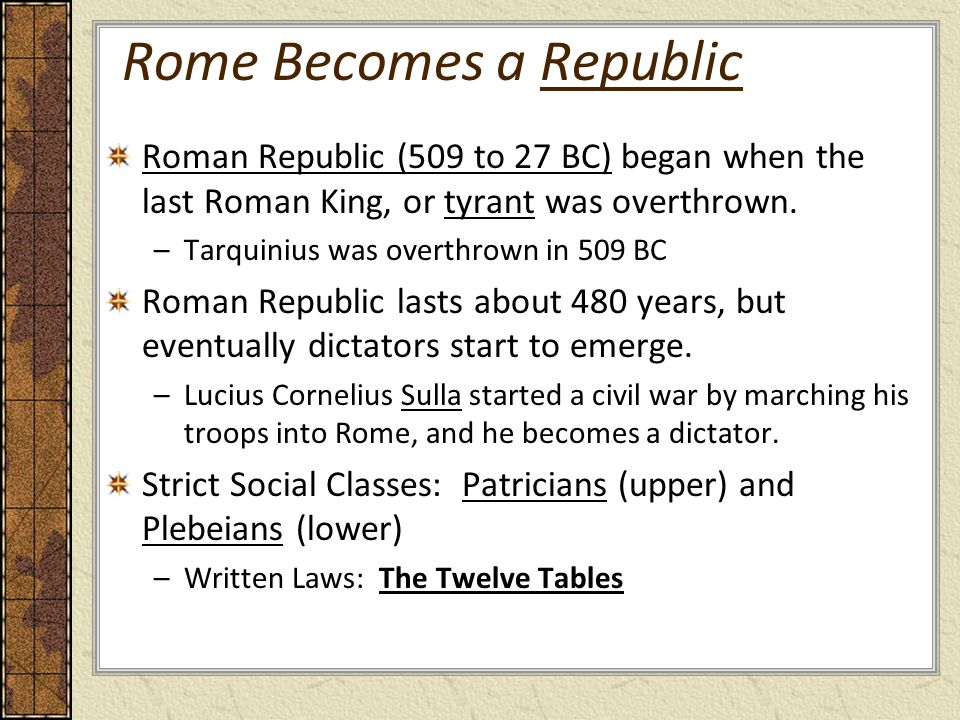 Rome Becomes a Republic

Roman Republic (509 to 27 BC) began when the last Roman King, or tyrant was overthrown.

– Tarquinius was overthrown in 509 BC

Roman Republic lasts about 480 years, but eventually dictators start to emerge.

– Lucius Cornelius Sulla started a civil war by marching his troops into Rome, and he becomes a dictator.

Strict Social Classes: Patricians (upper) and Plebeians (lower)

– Written Laws: The Twelve Tables